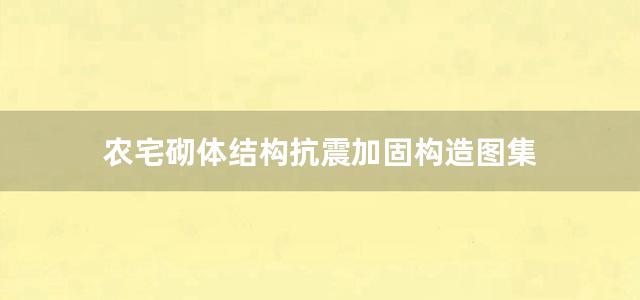 农宅砌体结构抗震加固构造图集